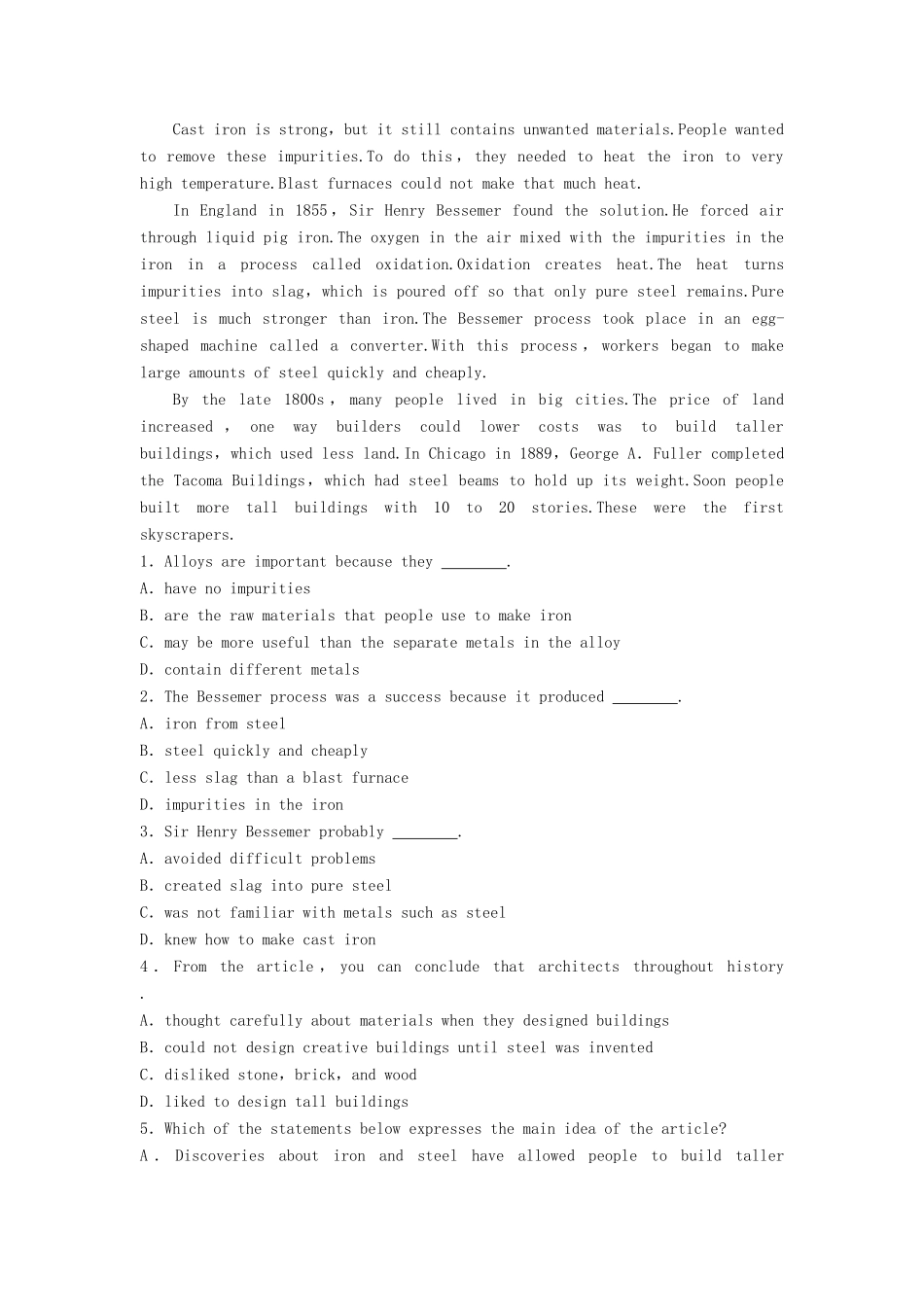 Cast iron is strong, but it still contains unwanted materials.People wanted to remove these impurities.To do this, they needed to heat the iron to very high temperature.Blast furnaces could not make that much heat.

In England in 1855, Sir Henry Bessemer found the solution.He forced air through liquid pig iron.The oxygen in the air mixed with the impurities in the iron in a process called oxidation.Oxidation creates heat.The heat turns impurities into slag, which is poured off so that only pure steel remains.Pure steel is much stronger than iron.The Bessemer process took place in an egg-shaped machine called a converter.With this process, workers began to make large amounts of steel quickly and cheaply.

By the late 1800s, many people lived in big cities.The price of land increased, one way builders could lower costs was to build taller buildings, which used less land.In Chicago in 1889, George A. Fuller completed the Tacoma Buildings, which had steel beams to hold up its weight.Soon people built more tall buildings with 10 to 20 stories.These were the first skyscrapers.

1. Alloys are important because they ________.
A. have no impurities
B. are the raw materials that people use to make iron
C. may be more useful than the separate metals in the alloy
D. contain different metals
2. The Bessemer process was a success because it produced ________.
A. iron from steel
B. steel quickly and cheaply
C. less slag than a blast furnace
D. impurities in the iron
3. Sir Henry Bessemer probably ________.
A. avoided difficult problems
B. created slag into pure steel
C. was not familiar with metals such as steel
D. knew how to make cast iron
4. From the article, you can conclude that architects throughout history .
A. thought carefully about materials when they designed buildings
B. could not design creative buildings until steel was invented
C. disliked stone, brick, and wood
D. liked to design tall buildings
5. Which of the statements below expresses the main idea of the article?
A. Discoveries about iron and steel have allowed people to build taller